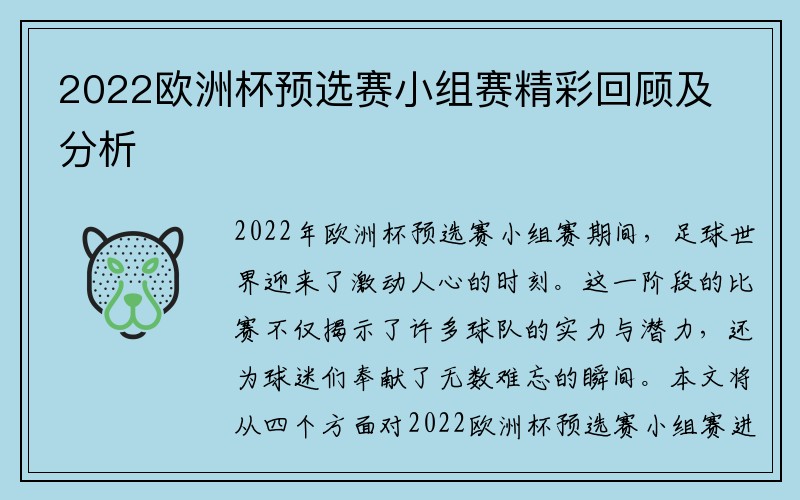 2022欧洲杯预选赛小组赛精彩回顾及分析

2022年欧洲杯预选赛小组赛期间，足球世界迎来了激动人心的时刻。这一阶段的比赛不仅揭示了许多球队的实力与潜力，还为球迷们奉献了无数难忘的瞬间。本文将从四个方面对2022欧洲杯预选赛小组赛进